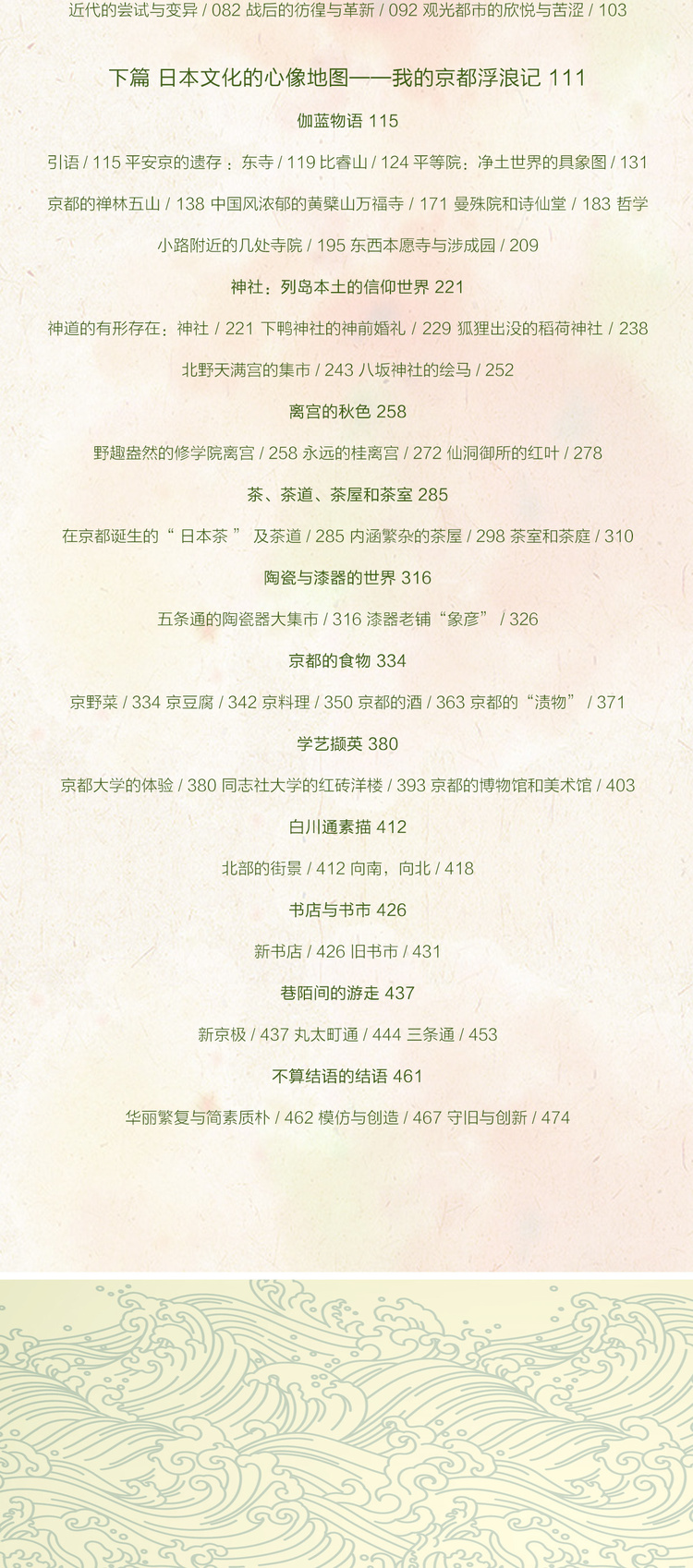 近代的尝试与变异 / 082 战后的彷徨与革新 / 092 观光都市的欣悦与苦涩 / 103

下篇 日本文化的心像地图——我的京都浮浪记 111

伽蓝物语 115

引语 / 115 平安京的遗存：东寺 / 119 比睿山 / 124 平等院：净土世界的具象图 / 131 京都的禅林五山 / 138 中国风浓郁的黄檗山万福寺 / 171 曼殊院和诗仙堂 / 183 哲学小路附近的几处寺院 / 195 东西本愿寺与涉成园 / 209

神社：列岛本土的信仰世界 221

神道的有形存在：神社 / 221 下鸭神社的神前婚礼 / 229 狐狸出没的稻荷神社 / 238 北野天满宫的集市 / 243 八坂神社的绘马 / 252

离宫的秋色 258

野趣盎然的修学院离宫 / 258 永远的桂离宫 / 272 仙洞御所的红叶 / 278

茶、茶道、茶屋和茶室 285

在京都诞生的“日本茶”及茶道 / 285 内涵繁杂的茶屋 / 298 茶室和茶庭 / 310

陶瓷与漆器的世界 316

五条通的陶瓷器大集市 / 316 漆器老铺“象彦” / 326

京都的食物 334

京野菜 / 334 京豆腐 / 342 京料理 / 350 京都的酒 / 363 京都的“渍物” / 371

学艺撷英 380

京都大学的体验 / 380 同志社大学的红砖洋楼 / 393 京都的博物馆和美术馆 / 403

白川通素描 412

北部的街景 / 412 向南，向北 / 418

书店与书市 426

新书店 / 426 旧书市 / 431

巷陌间的游走 437

新京极 / 437 丸太町通 / 444 三条通 / 453

不算结语的结语 461

华丽繁复与简素质朴 / 462 模仿与创造 / 467 守旧与创新 / 474